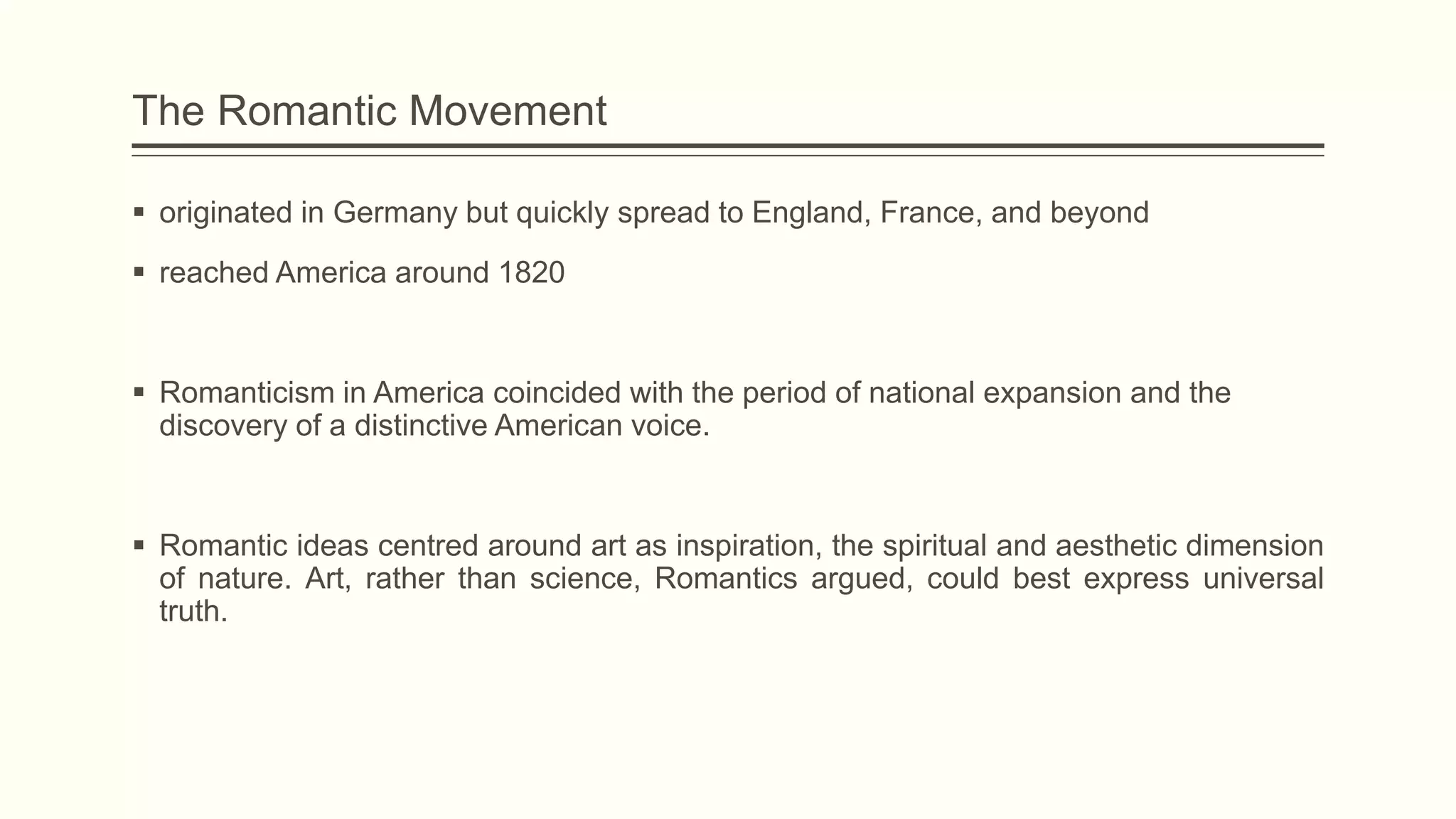 The Romantic Movement

▪ originated in Germany but quickly spread to England, France, and beyond

▪ reached America around 1820

▪ Romanticism in America coincided with the period of national expansion and the discovery of a distinctive American voice.

▪ Romantic ideas centred around art as inspiration, the spiritual and aesthetic dimension of nature. Art, rather than science, Romantics argued, could best express universal truth.